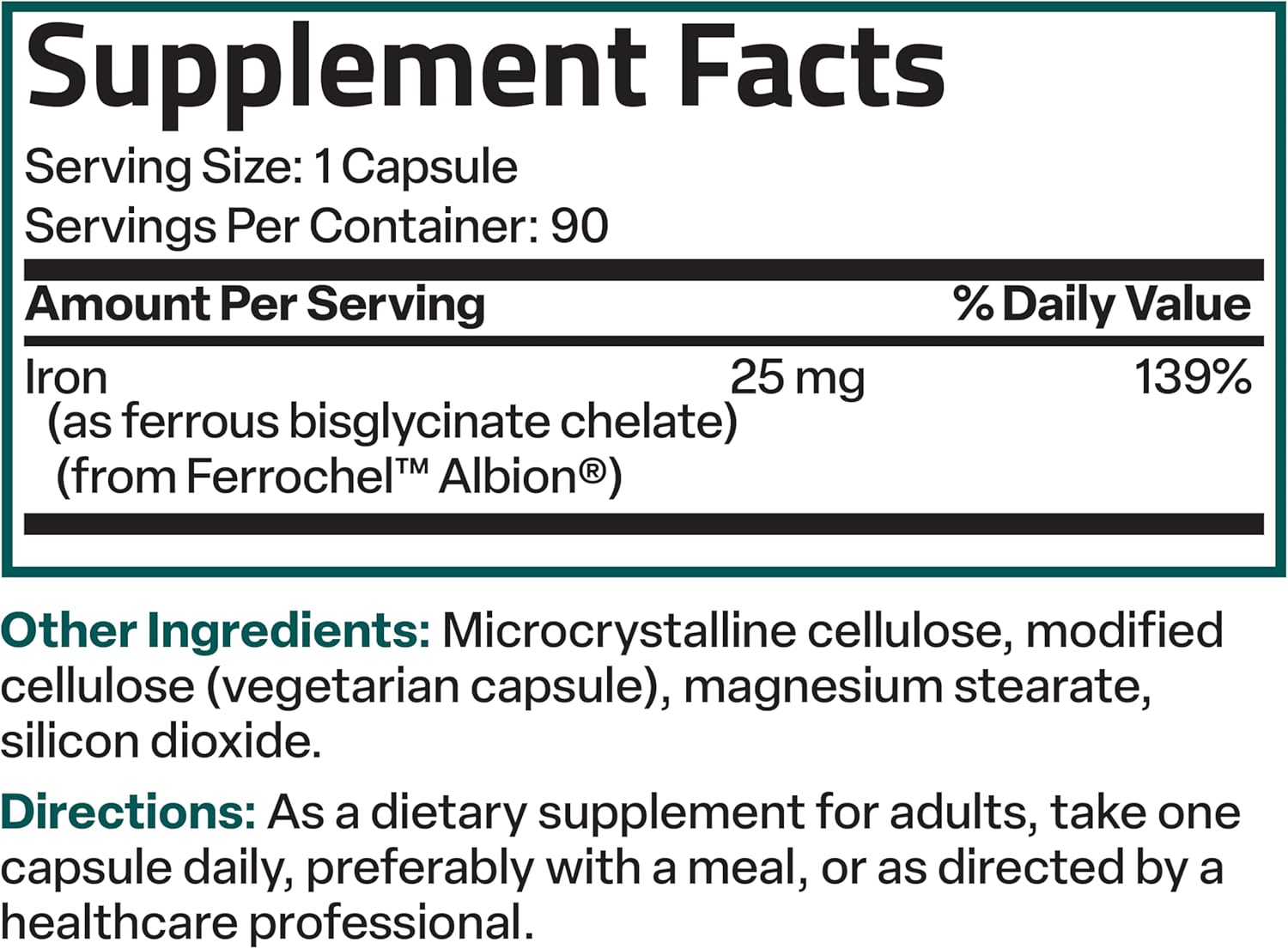 Supplement Facts

Serving Size: 1 Capsule
Servings Per Container: 90

| Amount Per Serving | | % Daily Value |
|---|---|---|
| Iron (as ferrous bisglycinate chelate) (from Ferrochel™ Albion®) | 25 mg | 139% |

Other Ingredients: Microcrystalline cellulose, modified cellulose (vegetarian capsule), magnesium stearate, silicon dioxide.

Directions: As a dietary supplement for adults, take one capsule daily, preferably with a meal, or as directed by a healthcare professional.